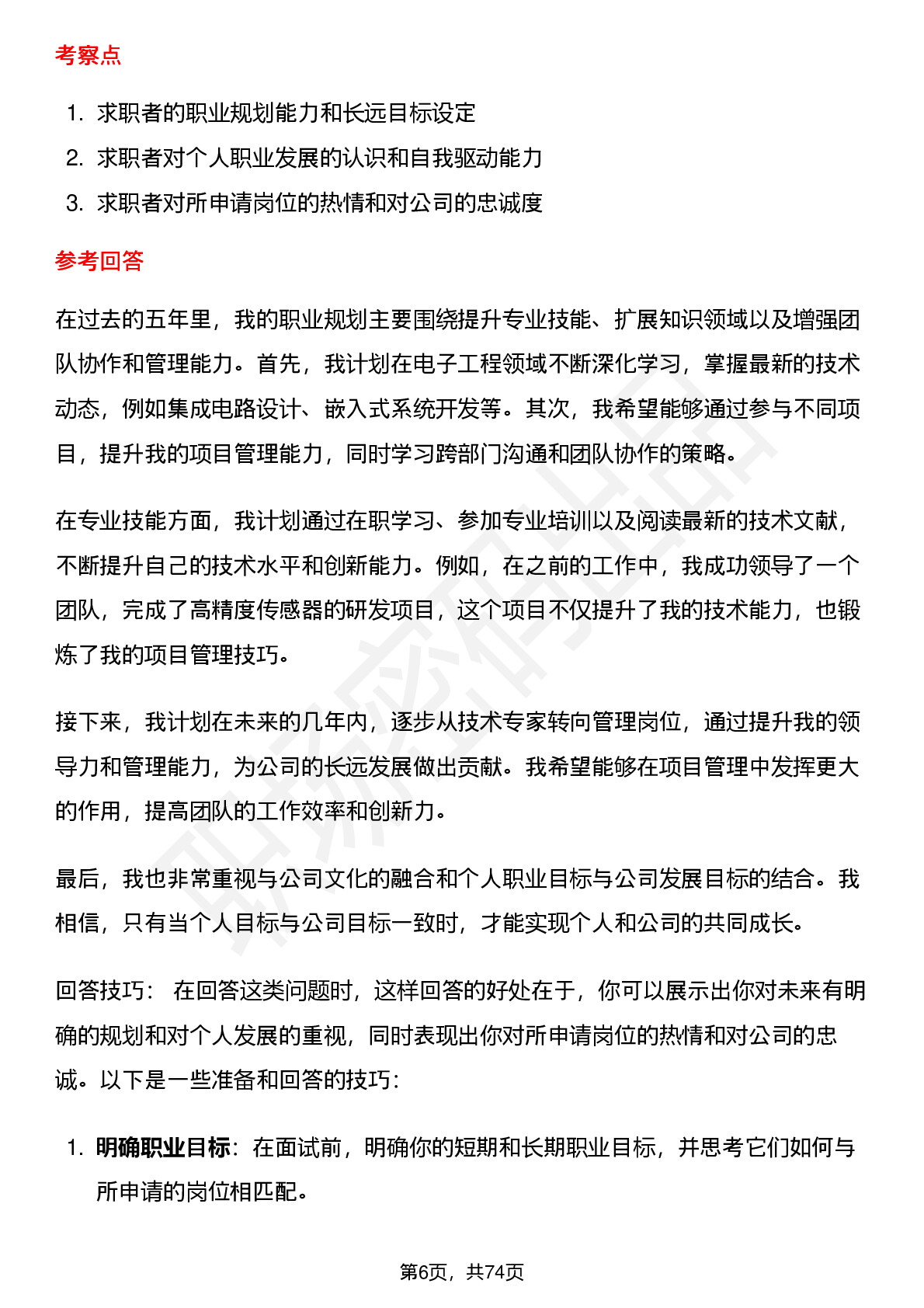 考察点

1. 求职者的职业规划能力和长远目标设定
2. 求职者对个人职业发展的认识和自我驱动能力
3. 求职者对所申请岗位的热情和对公司的忠诚度

参考回答

在过去的五年里，我的职业规划主要围绕提升专业技能、扩展知识领域以及增强团队协作和管理能力。首先，我计划在电子工程领域不断深化学习，掌握最新的技术动态，例如集成电路设计、嵌入式系统开发等。其次，我希望能够通过参与不同项目，提升我的项目管理能力，同时学习跨部门沟通和团队协作的策略。

在专业技能方面，我计划通过在职学习、参加专业培训以及阅读最新的技术文献，不断提升自己的技术水平和创新能力。例如，在之前的工作中，我成功领导了一个团队，完成了高精度传感器的研发项目，这个项目不仅提升了我的技术能力，也锻炼了我的项目管理技巧。

接下来，我计划在未来的几年内，逐步从技术专家转向管理岗位，通过提升我的领导力和管理能力，为公司的长远发展做出贡献。我希望能够在项目管理中发挥更大的作用，提高团队的工作效率和创新力。

最后，我也非常重视与公司文化的融合和个人职业目标与公司发展目标的结合。我相信，只有当个人目标与公司目标一致时，才能实现个人和公司的共同成长。

回答技巧： 在回答这类问题时，这样回答的好处在于，你可以展示出你对未来有明确的规划和对个人发展的重视，同时表现出你对所申请岗位的热情和对公司的忠诚。以下是一些准备和回答的技巧：

1. 明确职业目标：在面试前，明确你的短期和长期职业目标，并思考它们如何与所申请的岗位相匹配。

第6页，共74页